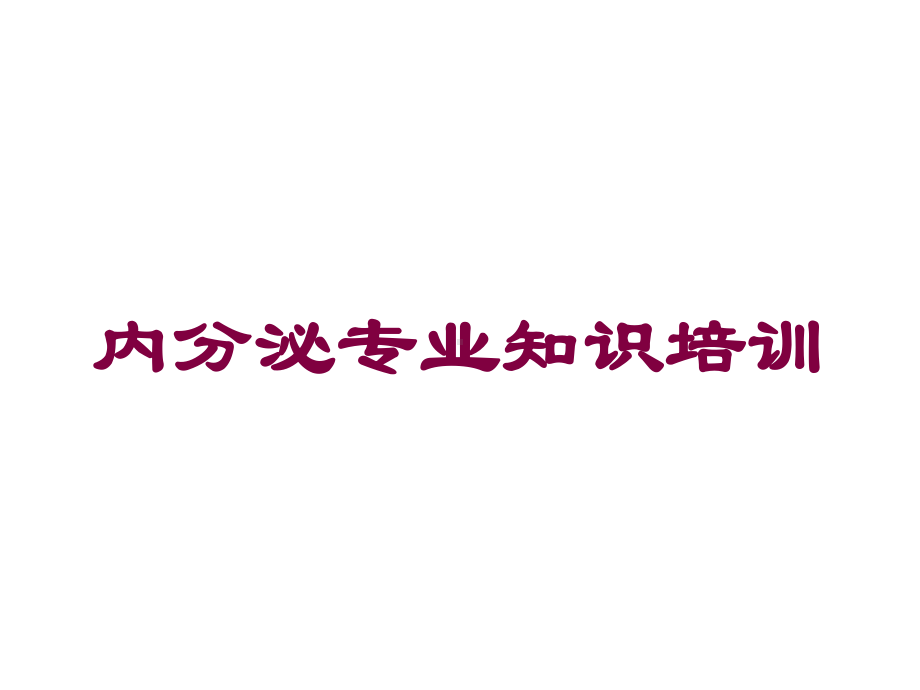 内分泌专业知识培训